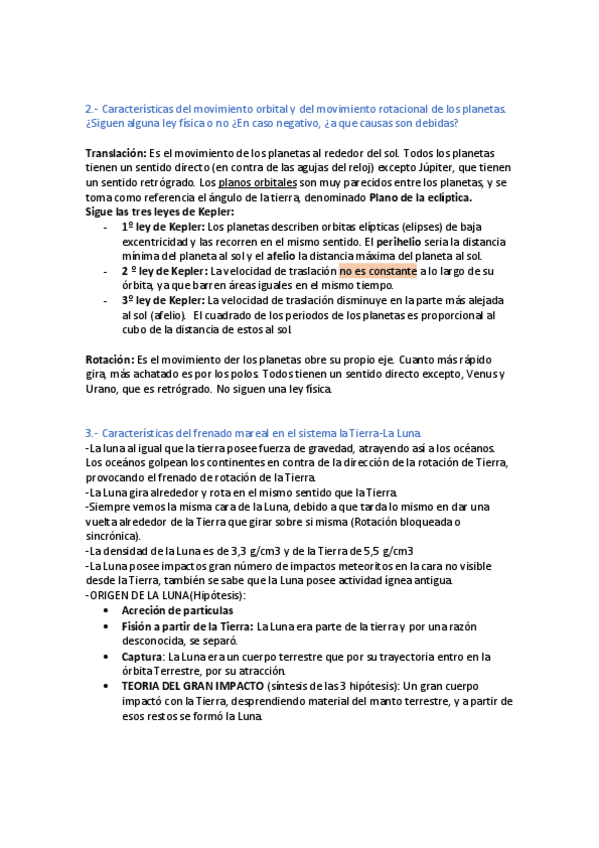 2.- Características del movimiento orbital y del movimiento rotacional de los planetas. ¿Siguen alguna ley física o no ¿En caso negativo, ¿a que causas son debidas?

Translación: Es el movimiento de los planetas al rededor del sol. Todos los planetas tienen un sentido directo (en contra de las agujas del reloj) excepto Júpiter, que tienen un sentido retrógrado. Los planos orbitales son muy parecidos entre los planetas, y se toma como referencia el ángulo de la tierra, denominado Plano de la eclíptica.
Sigue las tres leyes de Kepler:
- 1º ley de Kepler: Los planetas describen orbitas elípticas (elipses) de baja excentricidad y las recorren en el mismo sentido. El perihelio seria la distancia mínima del planeta al sol y el afelio la distancia máxima del planeta al sol.
- 2 º ley de Kepler: La velocidad de traslación no es constante a lo largo de su órbita, ya que barren áreas iguales en el mismo tiempo.
- 3º ley de Kepler: La velocidad de traslación disminuye en la parte más alejada al sol (afelio). El cuadrado de los periodos de los planetas es proporcional al cubo de la distancia de estos al sol.

Rotación: Es el movimiento der los planetas obre su propio eje. Cuanto más rápido gira, más achatado es por los polos. Todos tienen un sentido directo excepto, Venus y Urano, que es retrógrado. No siguen una ley física.

3.- Características del frenado mareal en el sistema la Tierra-La Luna.
-La luna al igual que la tierra posee fuerza de gravedad, atrayendo así a los océanos. Los océanos golpean los continentes en contra de la dirección de la rotación de Tierra, provocando el frenado de rotación de la Tierra.
-La Luna gira alrededor y rota en el mismo sentido que la Tierra.
-Siempre vemos la misma cara de la Luna, debido a que tarda lo mismo en dar una vuelta alrededor de la Tierra que girar sobre si misma (Rotación bloqueada o sincrónica).
-La densidad de la Luna es de 3,3 g/cm3 y de la Tierra de 5,5 g/cm3
-La Luna posee impactos gran número de impactos meteoritos en la cara no visible desde la Tierra, también se sabe que la Luna posee actividad ígnea antigua.
-ORIGEN DE LA LUNA(Hipótesis):
• Acreción de partículas
• Fisión a partir de la Tierra: La Luna era parte de la tierra y por una razón desconocida, se separó.
• Captura: La Luna era un cuerpo terrestre que por su trayectoria entro en la órbita Terrestre, por su atracción.
• TEORIA DEL GRAN IMPACTO (síntesis de las 3 hipótesis): Un gran cuerpo impactó con la Tierra, desprendiendo material del manto terrestre, y a partir de esos restos se formó la Luna.